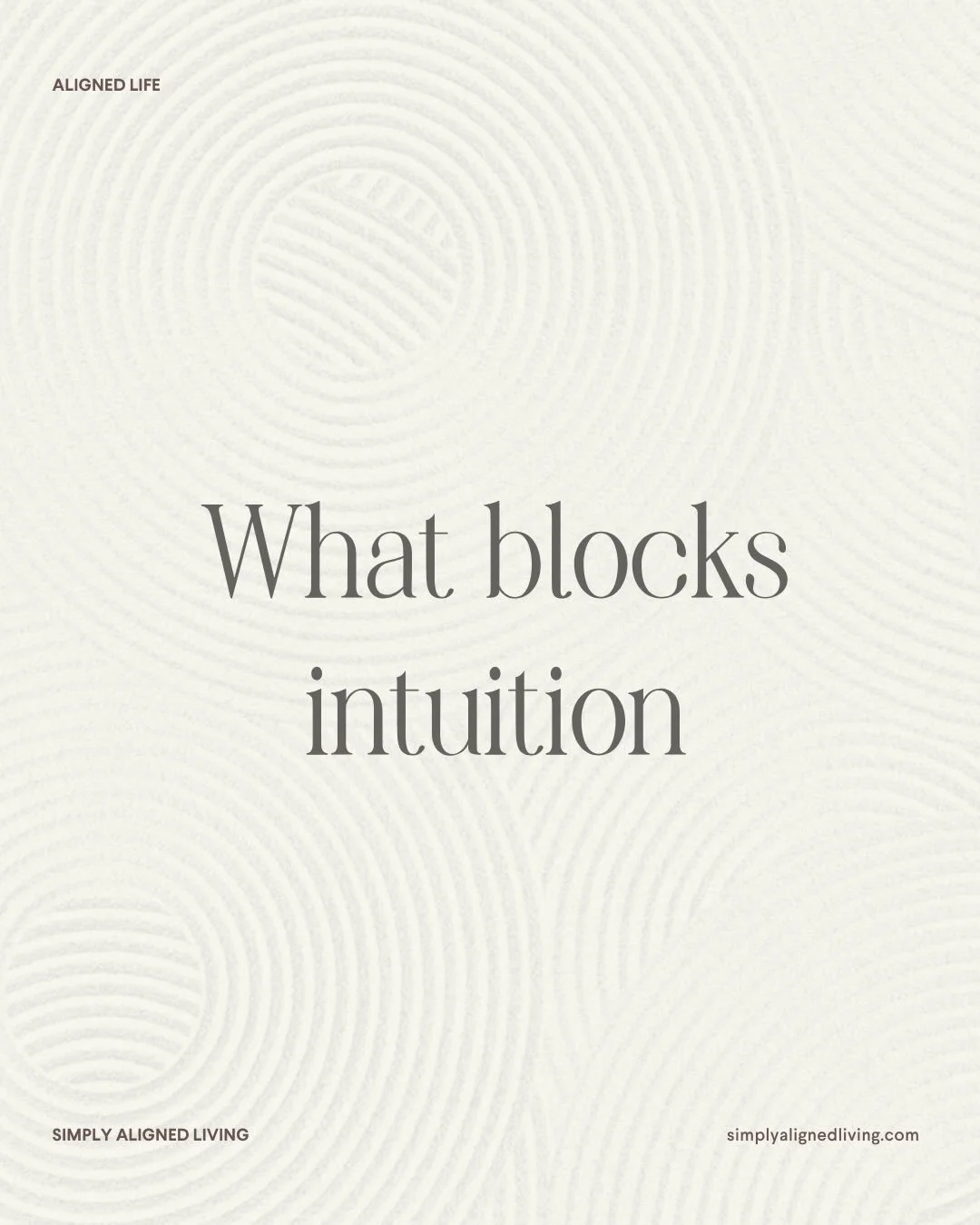 ALIGNED LIFE

What blocks intuition

SIMPLY ALIGNED LIVING

simplyalignedliving.com